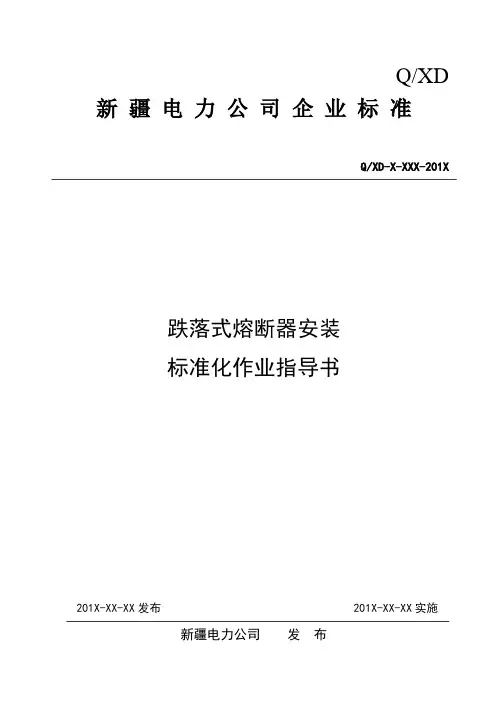 Q/XD

新疆电力公司企业标准

Q/XD-X-XXX-201X

跌落式熔断器安装
标准化作业指导书

201X-XX-XX 发布

201X-XX-XX 实施

新疆电力公司　　发　布